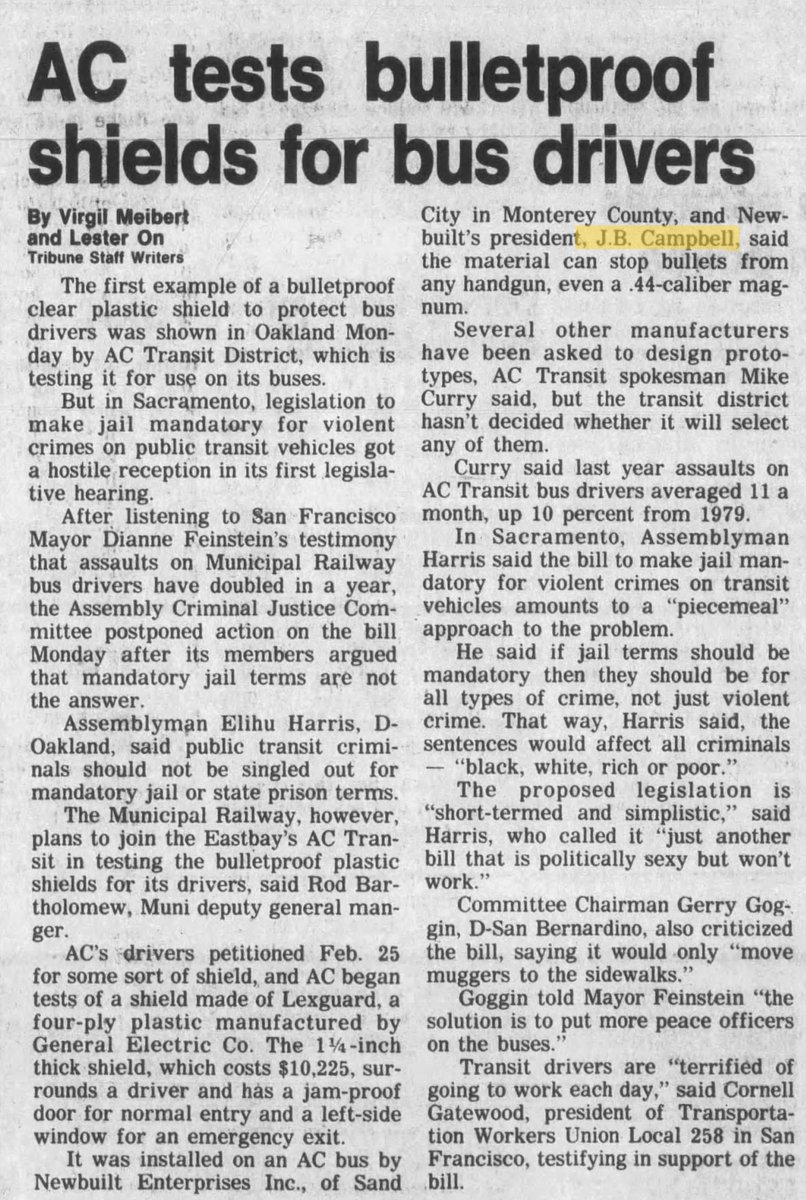 AC tests bulletproof shields for bus drivers

By Virgil Meibert and Lester On
Tribune Staff Writers

The first example of a bulletproof clear plastic shield to protect bus drivers was shown in Oakland Monday by AC Transit District, which is testing it for use on its buses.

But in Sacramento, legislation to make jail mandatory for violent crimes on public transit vehicles got a hostile reception in its first legislative hearing.

After listening to San Francisco Mayor Dianne Feinstein's testimony that assaults on Municipal Railway bus drivers have doubled in a year, the Assembly Criminal Justice Committee postponed action on the bill Monday after its members argued that mandatory jail terms are not the answer.

Assemblyman Elihu Harris, D-Oakland, said public transit criminals should not be singled out for mandatory jail or state prison terms.

The Municipal Railway, however, plans to join the Eastbay's AC Transit in testing the bulletproof plastic shields for its drivers, said Rod Bartholomew, Muni deputy general manger.

AC's drivers petitioned Feb. 25 for some sort of shield, and AC began tests of a shield made of Lexguard, a four-ply plastic manufactured by General Electric Co. The 1¼-inch thick shield, which costs $10,225, surrounds a driver and has a jam-proof door for normal entry and a left-side window for an emergency exit.

It was installed on an AC bus by Newbuilt Enterprises Inc., of Sand City in Monterey County, and Newbuilt's president, J.B. Campbell, said the material can stop bullets from any handgun, even a .44-caliber magnum.

Several other manufacturers have been asked to design prototypes, AC Transit spokesman Mike Curry said, but the transit district hasn't decided whether it will select any of them.

Curry said last year assaults on AC Transit bus drivers averaged 11 a month, up 10 percent from 1979.

In Sacramento, Assemblyman Harris said the bill to make jail mandatory for violent crimes on transit vehicles amounts to a "piecemeal" approach to the problem.

He said if jail terms should be mandatory then they should be for all types of crime, not just violent crime. That way, Harris said, the sentences would affect all criminals — "black, white, rich or poor."

The proposed legislation is "short-termed and simplistic," said Harris, who called it "just another bill that is politically sexy but won't work."

Committee Chairman Gerry Goggin, D-San Bernardino, also criticized the bill, saying it would only "move muggers to the sidewalks."

Goggin told Mayor Feinstein "the solution is to put more peace officers on the buses."

Transit drivers are "terrified of going to work each day," said Cornell Gatewood, president of Transportation Workers Union Local 258 in San Francisco, testifying in support of the bill.